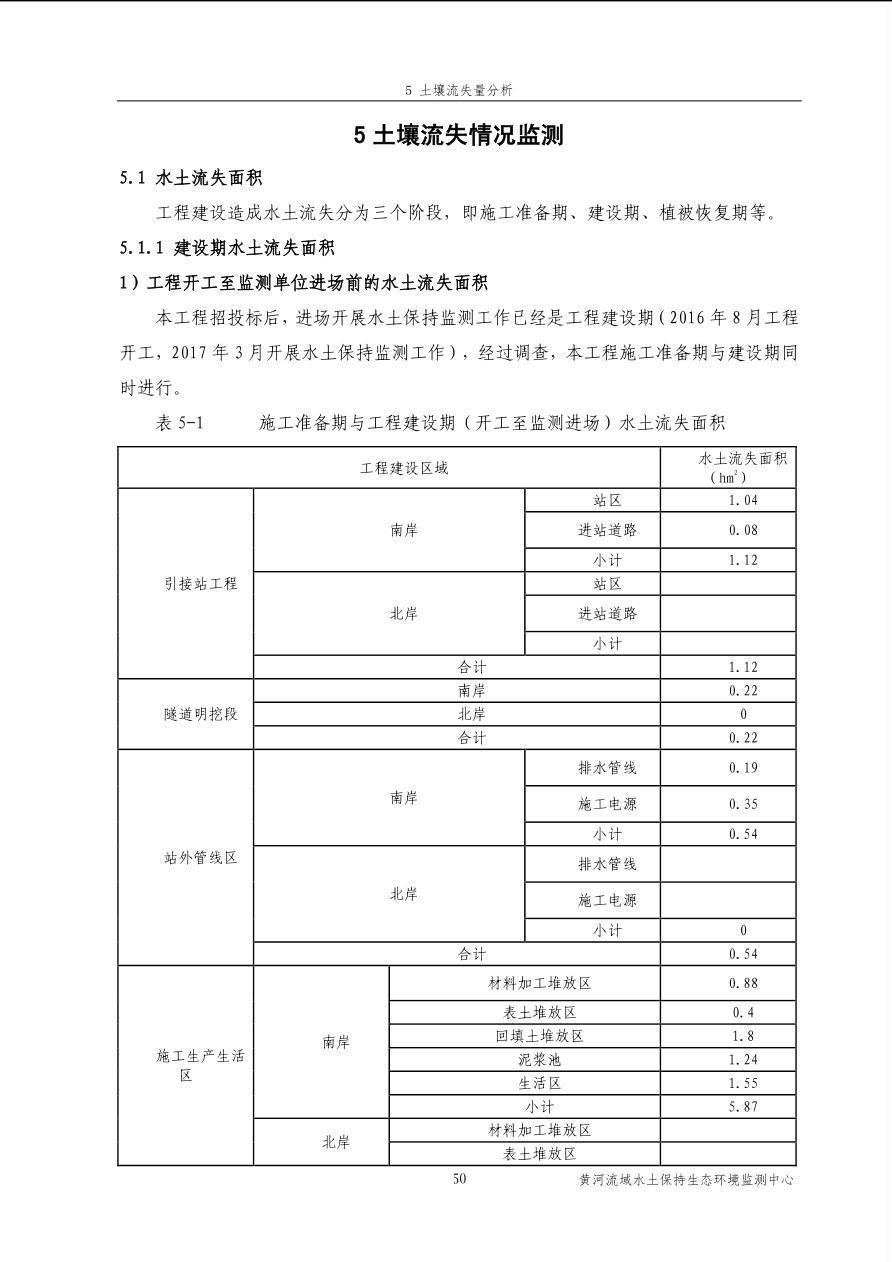 5 土壤流失量分析

5 土壤流失情况监测

5.1 水土流失面积

工程建设造成水土流失分为三个阶段，即施工准备期、建设期、植被恢复期等。

5.1.1 建设期水土流失面积

1）工程开工至监测单位进场前的水土流失面积

本工程招投标后，进场开展水土保持监测工作已经是工程建设期（2016 年 8 月工程开工，2017 年 3 月开展水土保持监测工作），经过调查，本工程施工准备期与建设期同时进行。

表 5-1　　施工准备期与工程建设期（开工至监测进场）水土流失面积

| 工程建设区域 | | | 水土流失面积（$hm^2$） |
|---|---|---|---|
| 引接站工程 | 南岸 | 站区 | 1.04 |
| | | 进站道路 | 0.08 |
| | | 小计 | 1.12 |
| | 北岸 | 站区 | |
| | | 进站道路 | |
| | | 小计 | |
| | 合计 | | 1.12 |
| 隧道明挖段 | 南岸 | | 0.22 |
| | 北岸 | | 0 |
| | 合计 | | 0.22 |
| 站外管线区 | 南岸 | 排水管线 | 0.19 |
| | | 施工电源 | 0.35 |
| | | 小计 | 0.54 |
| | 北岸 | 排水管线 | |
| | | 施工电源 | |
| | | 小计 | 0 |
| | 合计 | | 0.54 |
| 施工生产生活区 | 南岸 | 材料加工堆放区 | 0.88 |
| | | 表土堆放区 | 0.4 |
| | | 回填土堆放区 | 1.8 |
| | | 泥浆池 | 1.24 |
| | | 生活区 | 1.55 |
| | | 小计 | 5.87 |
| | 北岸 | 材料加工堆放区 | |
| | | 表土堆放区 | |

50　　黄河流域水土保持生态环境监测中心